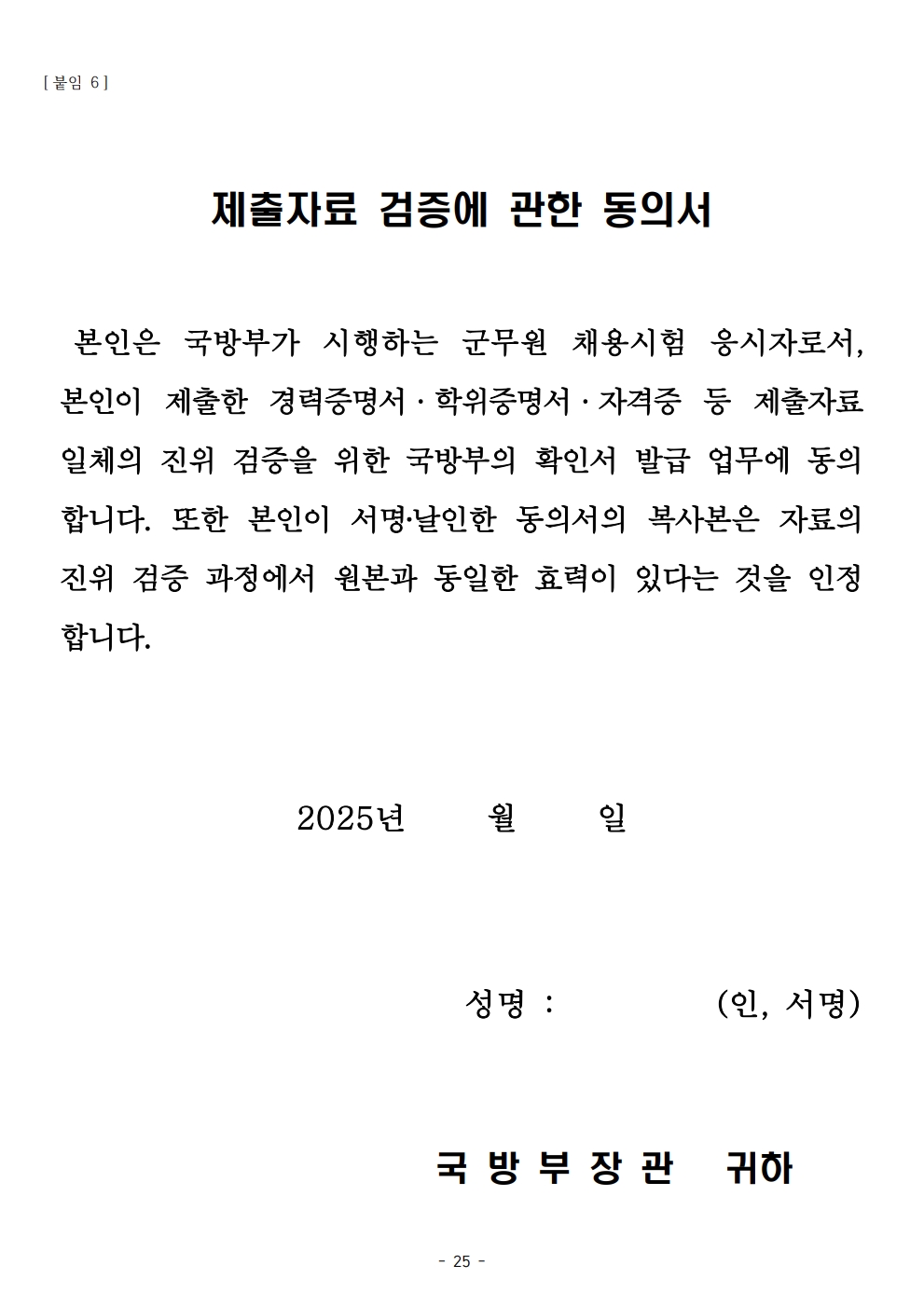 [붙임 6]

제출자료 검증에 관한 동의서

본인은 국방부가 시행하는 군무원 채용시험 응시자로서, 본인이 제출한 경력증명서 · 학위증명서 · 자격증 등 제출자료 일체의 진위 검증을 위한 국방부의 확인서 발급 업무에 동의합니다. 또한 본인이 서명·날인한 동의서의 복사본은 자료의 진위 검증 과정에서 원본과 동일한 효력이 있다는 것을 인정합니다.

2025년 월 일

성명 : (인, 서명)

국 방 부 장 관 귀하

- 25 -